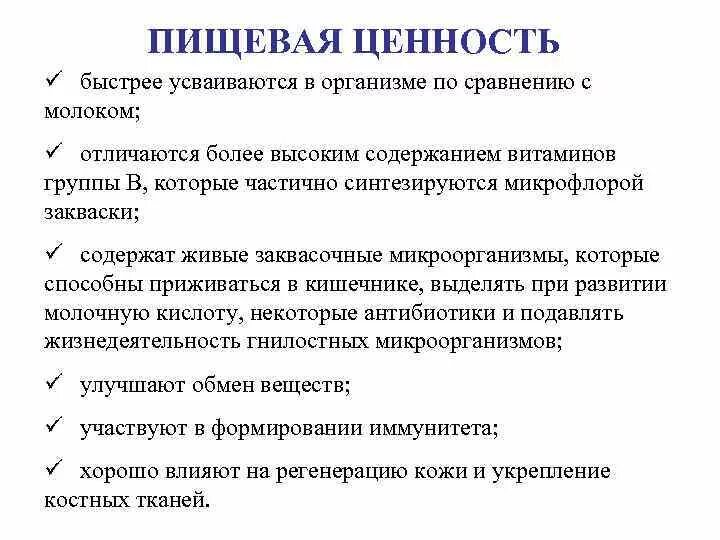 ПИЩЕВАЯ ЦЕННОСТЬ

✓ быстрее усваиваются в организме по сравнению с молоком;

✓ отличаются более высоким содержанием витаминов группы В, которые частично синтезируются микрофлорой закваски;

✓ содержат живые заквасочные микроорганизмы, которые способны приживаться в кишечнике, выделять при развитии молочную кислоту, некоторые антибиотики и подавлять жизнедеятельность гнилостных микроорганизмов;

✓ улучшают обмен веществ;

✓ участвуют в формировании иммунитета;

✓ хорошо влияют на регенерацию кожи и укрепление костных тканей.